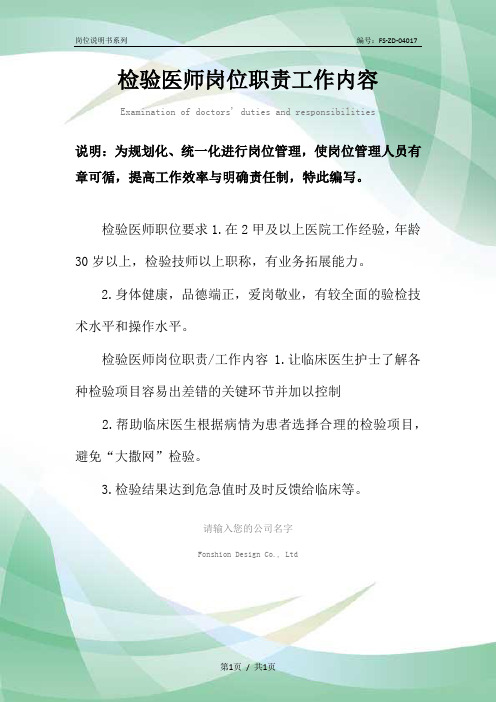 岗位说明书系列

编号：FS-ZD-04017

检验医师岗位职责工作内容

Examination of doctors' duties and responsibilities

说明：为规划化、统一化进行岗位管理，使岗位管理人员有章可循，提高工作效率与明确责任制，特此编写。

检验医师职位要求 1.在 2 甲及以上医院工作经验，年龄 30 岁以上，检验技师以上职称，有业务拓展能力。

2.身体健康，品德端正，爱岗敬业，有较全面的验检技术水平和操作水平。

检验医师岗位职责/工作内容 1.让临床医生护士了解各种检验项目容易出差错的关键环节并加以控制

2.帮助临床医生根据病情为患者选择合理的检验项目，避免“大撒网”检验。

3.检验结果达到危急值时及时反馈给临床等。

请输入您的公司名字

Fonshion Design Co., Ltd

第1页 / 共1页